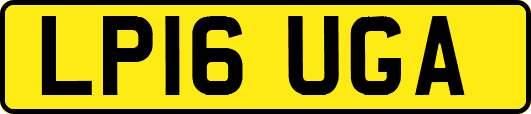 LP16 UGA